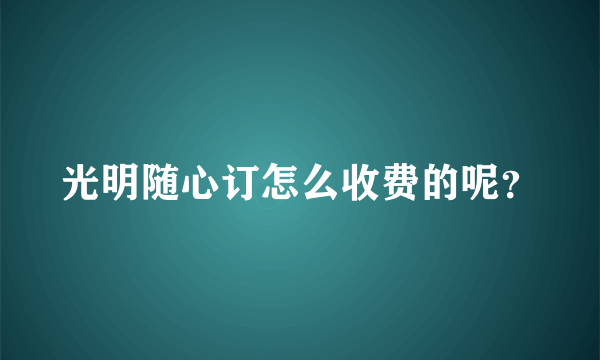 光明随心订怎么收费的呢?